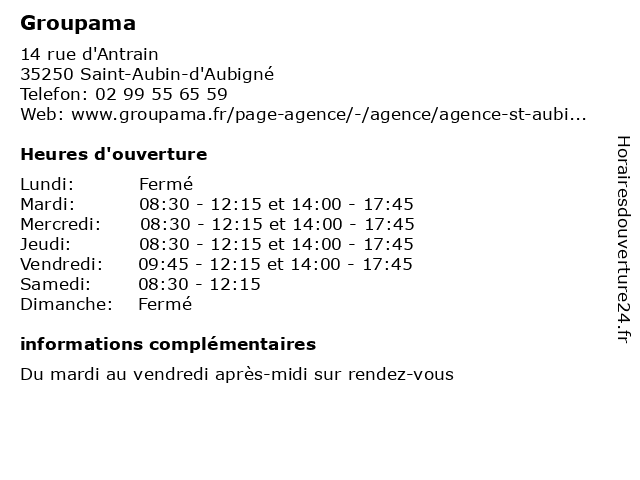 Groupama

14 rue d'Antrain
35250 Saint-Aubin-d'Aubigné
Telefon: 02 99 55 65 59
Web: www.groupama.fr/page-agence/-/agence/agence-st-aubi...

Heures d'ouverture

| | |
|---|---|
| Lundi: | Fermé |
| Mardi: | 08:30 - 12:15 et 14:00 - 17:45 |
| Mercredi: | 08:30 - 12:15 et 14:00 - 17:45 |
| Jeudi: | 08:30 - 12:15 et 14:00 - 17:45 |
| Vendredi: | 09:45 - 12:15 et 14:00 - 17:45 |
| Samedi: | 08:30 - 12:15 |
| Dimanche: | Fermé |

informations complémentaires

Du mardi au vendredi après-midi sur rendez-vous

Horairesdouverture24.fr